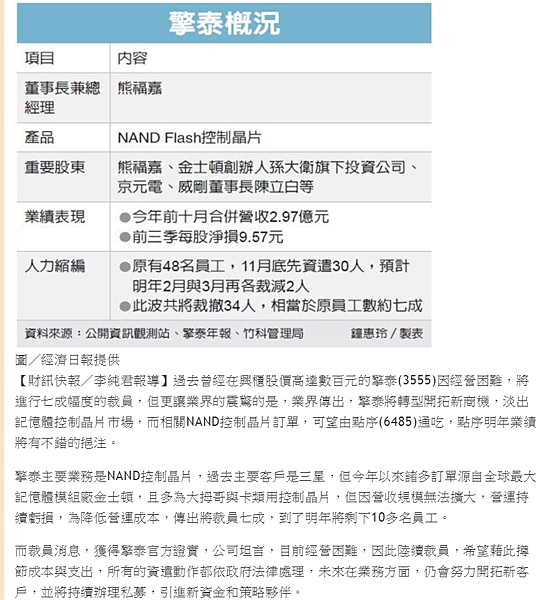 擎泰概況

| 項目 | 內容 |
|---|---|
| 董事長兼總經理 | 熊福嘉 |
| 產品 | NAND Flash控制晶片 |
| 重要股東 | 熊福嘉、金士頓創辦人孫大衛旗下投資公司、京元電、威剛董事長陳立白等 |
| 業績表現 | ●今年前十月合併營收2.97億元 ●前三季每股淨損9.57元 |
| 人力縮編 | ●原有48名員工，11月底先資遣30人，預計明年2月與3月再各裁減2人 ●此波共將裁撤34人，相當於原員工數約七成 |

資料來源：公開資訊觀測站、擎泰年報、竹科管理局　　鐘惠玲／製表

圖／經濟日報提供

【財訊快報／李純君報導】過去曾經在興櫃股價高達數百元的擎泰(3555)因經營困難，將進行七成幅度的裁員，但更讓業界的震驚的是，業界傳出，擎泰將轉型開拓新商機，淡出記憶體控制晶片市場，而相關NAND控制晶片訂單，可望由點序(6485)通吃，點序明年業績將有不錯的挹注。

擎泰主要業務是NAND控制晶片，過去主要客戶是三星，但今年以來諸多訂單源自全球最大記憶體模組廠金士頓，且多為大拇哥與卡類用控制晶片，但因營收規模無法擴大，營運持續虧損，為降低營運成本，傳出將裁員七成，到了明年將剩下10多名員工。

而裁員消息，獲得擎泰官方證實，公司坦言，目前經營困難，因此陸續裁員，希望藉此撙節成本與支出，所有的資遣動作都依政府法律處理，未來在業務方面，仍會努力開拓新客戶，並將持續辦理私募，引進新資金和策略夥伴。